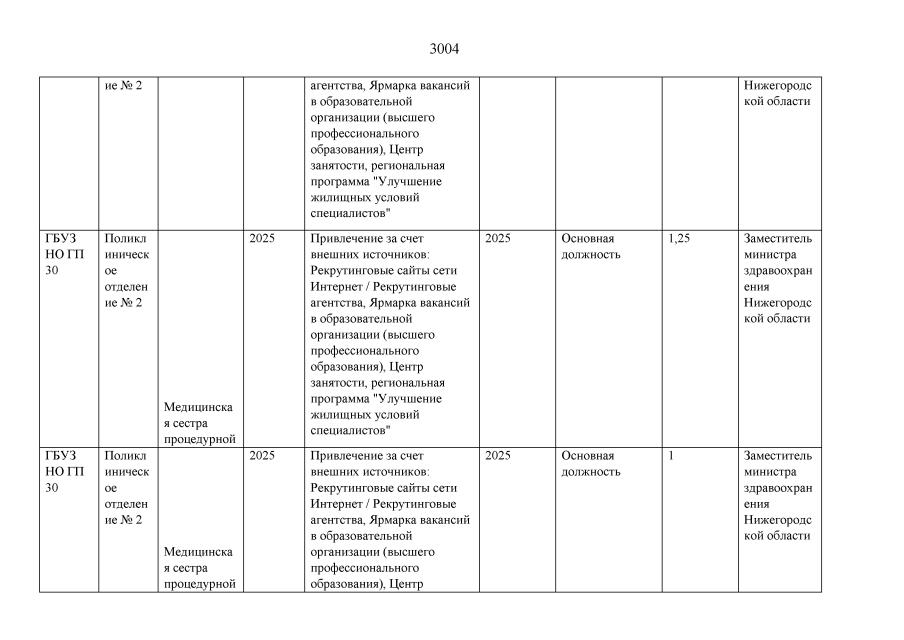 3004

| | | | | | | | | |
|---|---|---|---|---|---|---|---|---|
| | ие № 2 | | | агентства, Ярмарка вакансий в образовательной организации (высшего профессионального образования), Центр занятости, региональная программа "Улучшение жилищных условий специалистов" | | | | Нижегородской области |
| ГБУЗ НО ГП 30 | Поликлиническое отделение № 2 | Медицинская сестра процедурной | 2025 | Привлечение за счет внешних источников: Рекрутинговые сайты сети Интернет / Рекрутинговые агентства, Ярмарка вакансий в образовательной организации (высшего профессионального образования), Центр занятости, региональная программа "Улучшение жилищных условий специалистов" | 2025 | Основная должность | 1,25 | Заместитель министра здравоохранения Нижегородской области |
| ГБУЗ НО ГП 30 | Поликлиническое отделение № 2 | Медицинская сестра процедурной | 2025 | Привлечение за счет внешних источников: Рекрутинговые сайты сети Интернет / Рекрутинговые агентства, Ярмарка вакансий в образовательной организации (высшего профессионального образования), Центр | 2025 | Основная должность | 1 | Заместитель министра здравоохранения Нижегородской области |